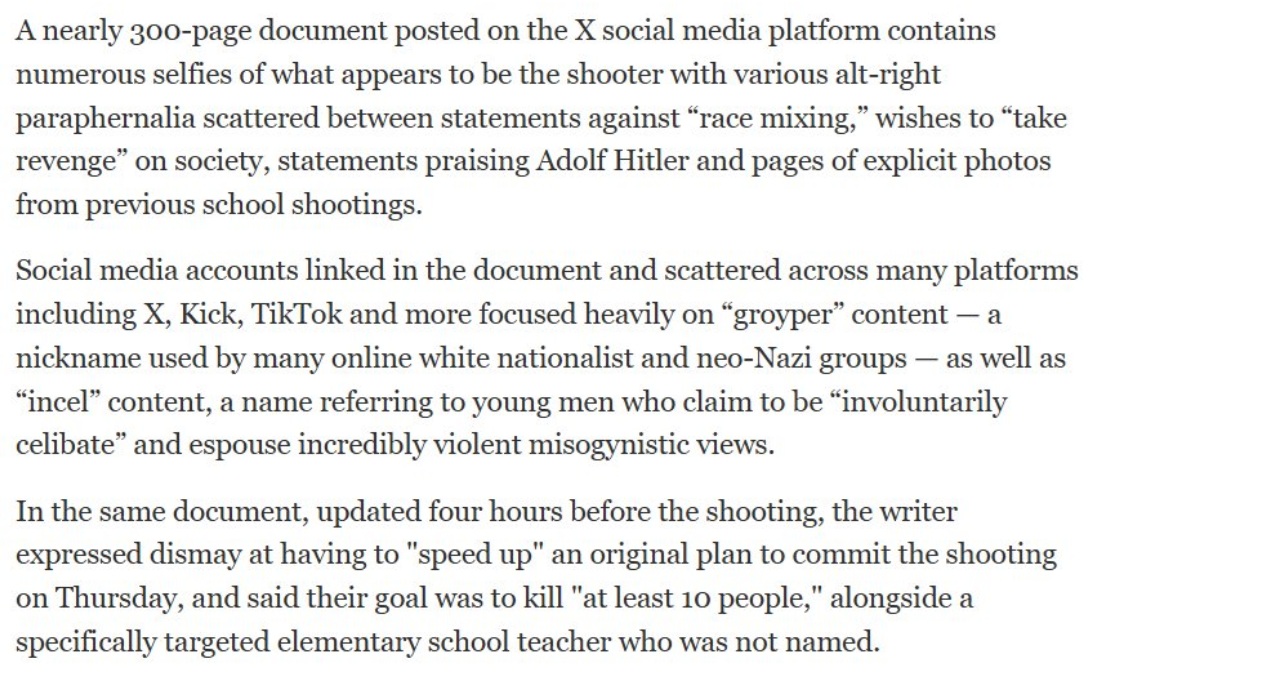 A nearly 300-page document posted on the X social media platform contains numerous selfies of what appears to be the shooter with various alt-right paraphernalia scattered between statements against “race mixing,” wishes to “take revenge” on society, statements praising Adolf Hitler and pages of explicit photos from previous school shootings.

Social media accounts linked in the document and scattered across many platforms including X, Kick, TikTok and more focused heavily on “groyper” content — a nickname used by many online white nationalist and neo-Nazi groups — as well as “incel” content, a name referring to young men who claim to be “involuntarily celibate” and espouse incredibly violent misogynistic views.

In the same document, updated four hours before the shooting, the writer expressed dismay at having to "speed up" an original plan to commit the shooting on Thursday, and said their goal was to kill "at least 10 people," alongside a specifically targeted elementary school teacher who was not named.